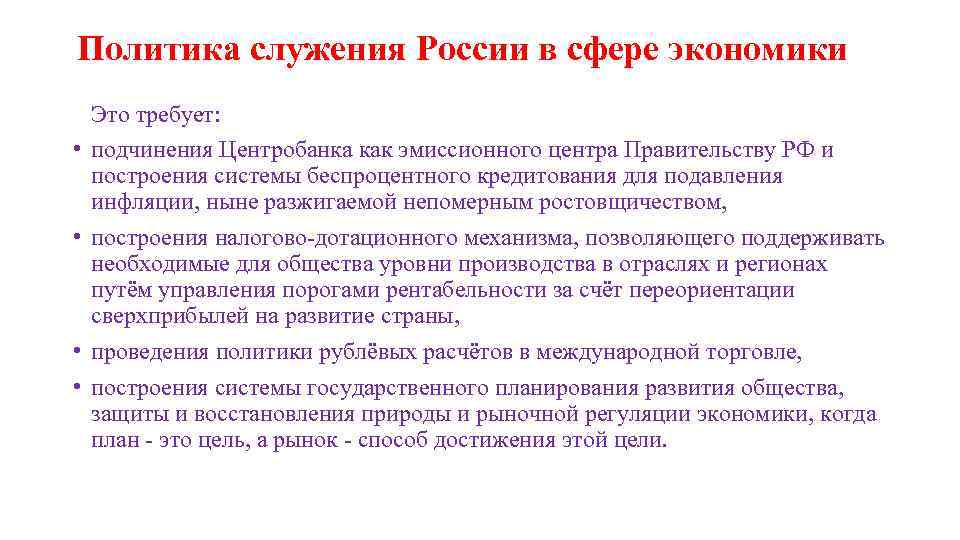 Политика служения России в сфере экономики

Это требует:

• подчинения Центробанка как эмиссионного центра Правительству РФ и построения системы беспроцентного кредитования для подавления инфляции, ныне разжигаемой непомерным ростовщичеством,

• построения налогово-дотационного механизма, позволяющего поддерживать необходимые для общества уровни производства в отраслях и регионах путём управления порогами рентабельности за счёт переориентации сверхприбылей на развитие страны,

• проведения политики рублёвых расчётов в международной торговле,

• построения системы государственного планирования развития общества, защиты и восстановления природы и рыночной регуляции экономики, когда план - это цель, а рынок - способ достижения этой цели.